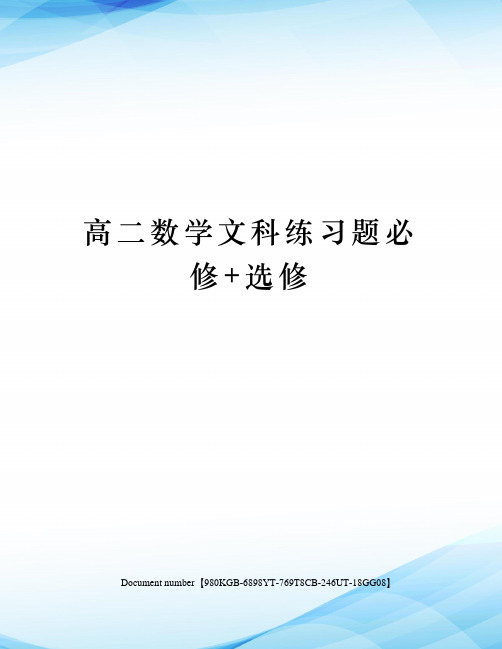 高二数学文科练习题必修+选修

Document number【980KGB-6898YT-769T8CB-246UT-18GG08】